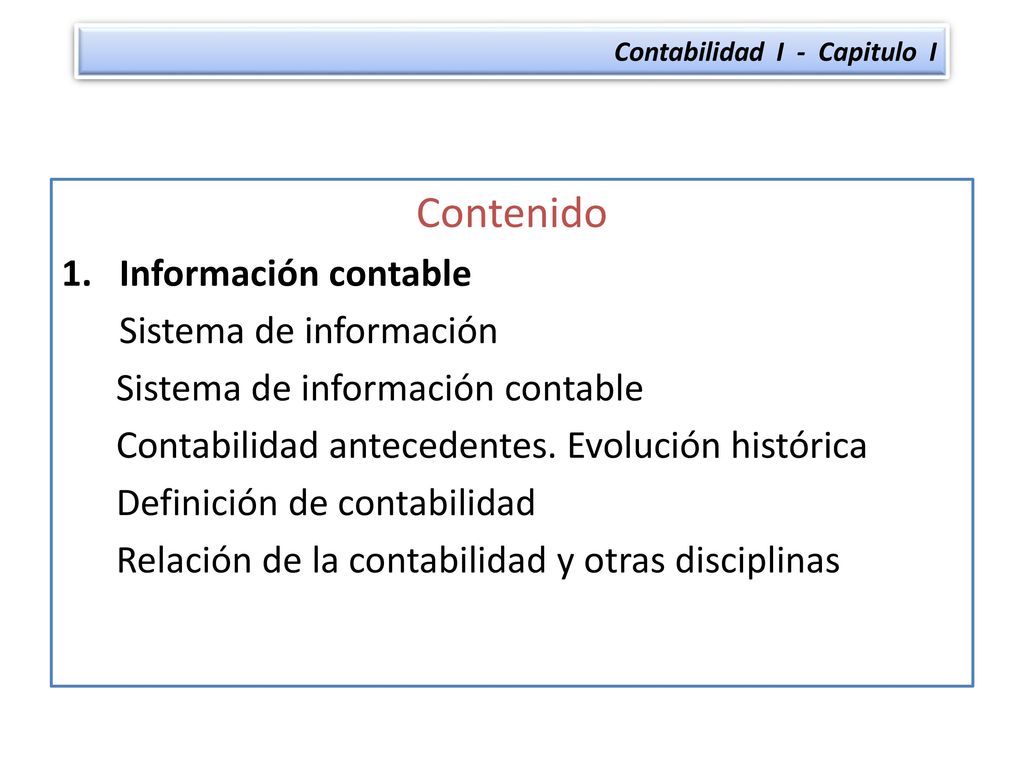 Contabilidad I - Capitulo I

Contenido

1. Información contable

Sistema de información

Sistema de información contable

Contabilidad antecedentes. Evolución histórica

Definición de contabilidad

Relación de la contabilidad y otras disciplinas